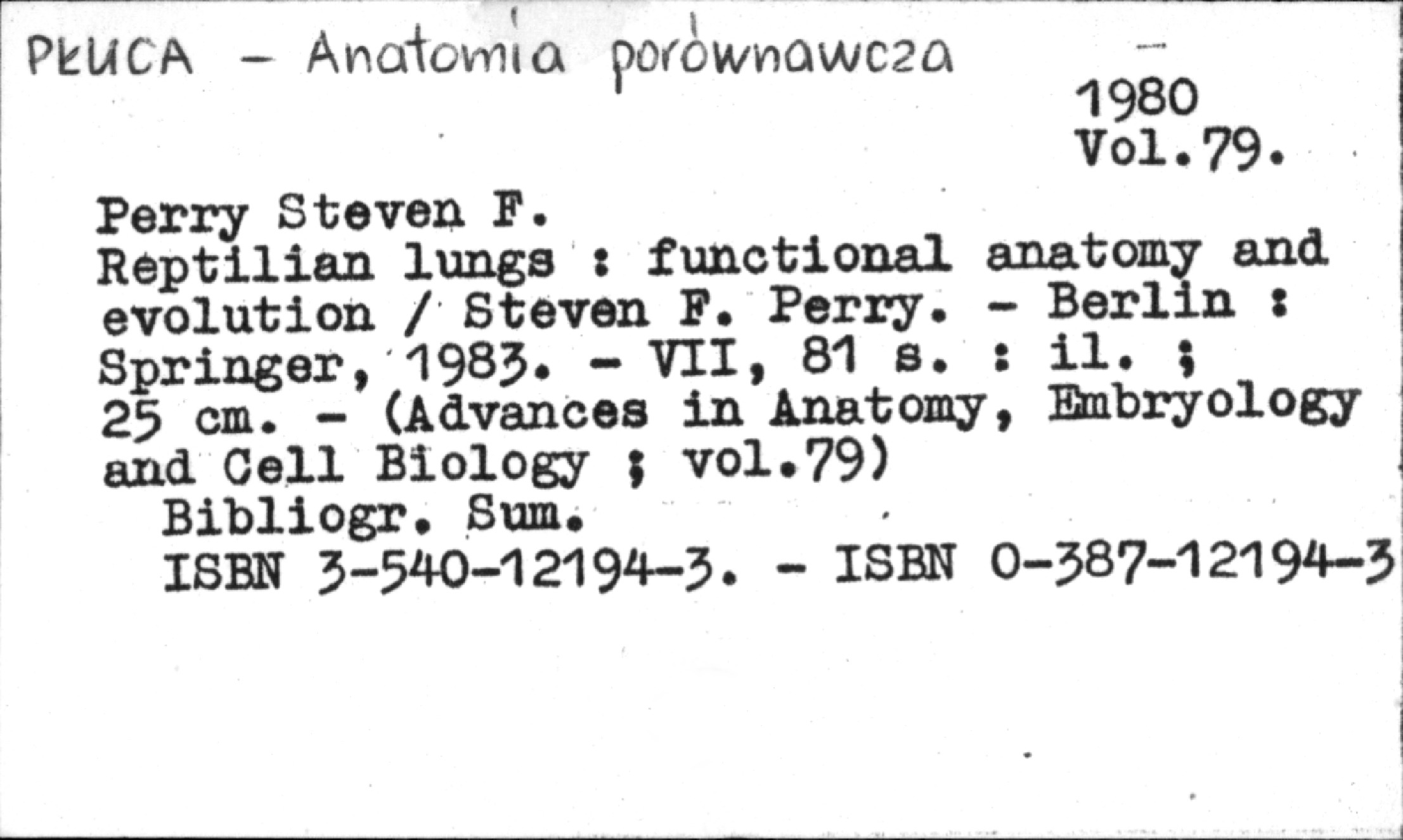 PŁUCA - Anatomia porównawcza

1980
Vol.79.

Perry Steven F.
Reptilian lungs : functional anatomy and evolution / Steven F. Perry. - Berlin : Springer, 1983. - VII, 81 s. : il. ; 25 cm. - (Advances in Anatomy, Embryology and Cell Biology ; vol.79)
Bibliogr. Sum.
ISBN 3-540-12194-3. - ISBN 0-387-12194-3